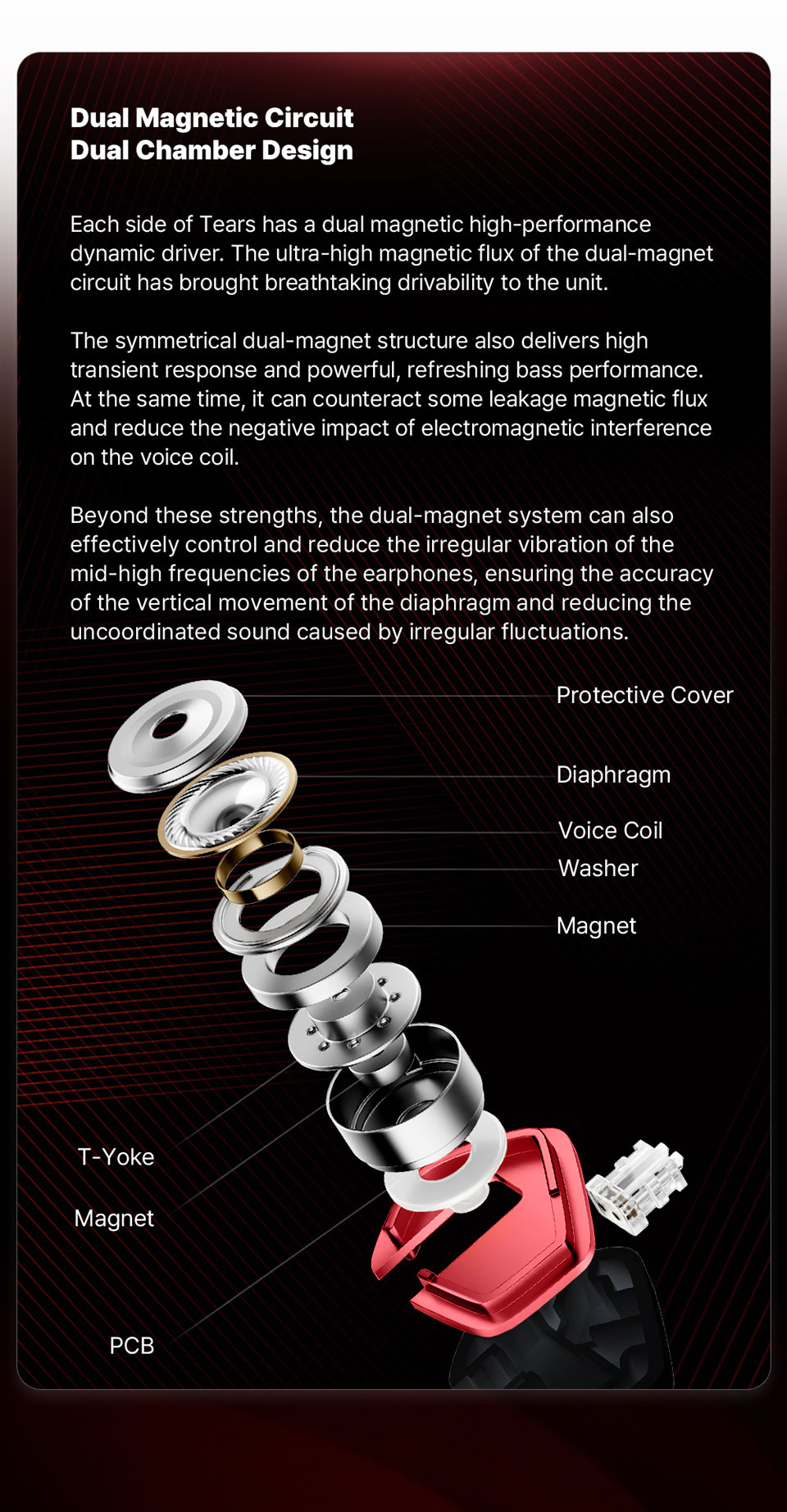 Dual Magnetic Circuit
Dual Chamber Design

Each side of Tears has a dual magnetic high-performance dynamic driver. The ultra-high magnetic flux of the dual-magnet circuit has brought breathtaking drivability to the unit.

The symmetrical dual-magnet structure also delivers high transient response and powerful, refreshing bass performance. At the same time, it can counteract some leakage magnetic flux and reduce the negative impact of electromagnetic interference on the voice coil.

Beyond these strengths, the dual-magnet system can also effectively control and reduce the irregular vibration of the mid-high frequencies of the earphones, ensuring the accuracy of the vertical movement of the diaphragm and reducing the uncoordinated sound caused by irregular fluctuations.

Protective Cover

Diaphragm

Voice Coil

Washer

Magnet

T-Yoke

Magnet

PCB